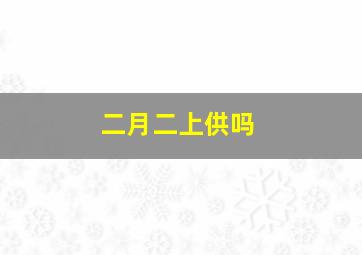 二月二上供吗